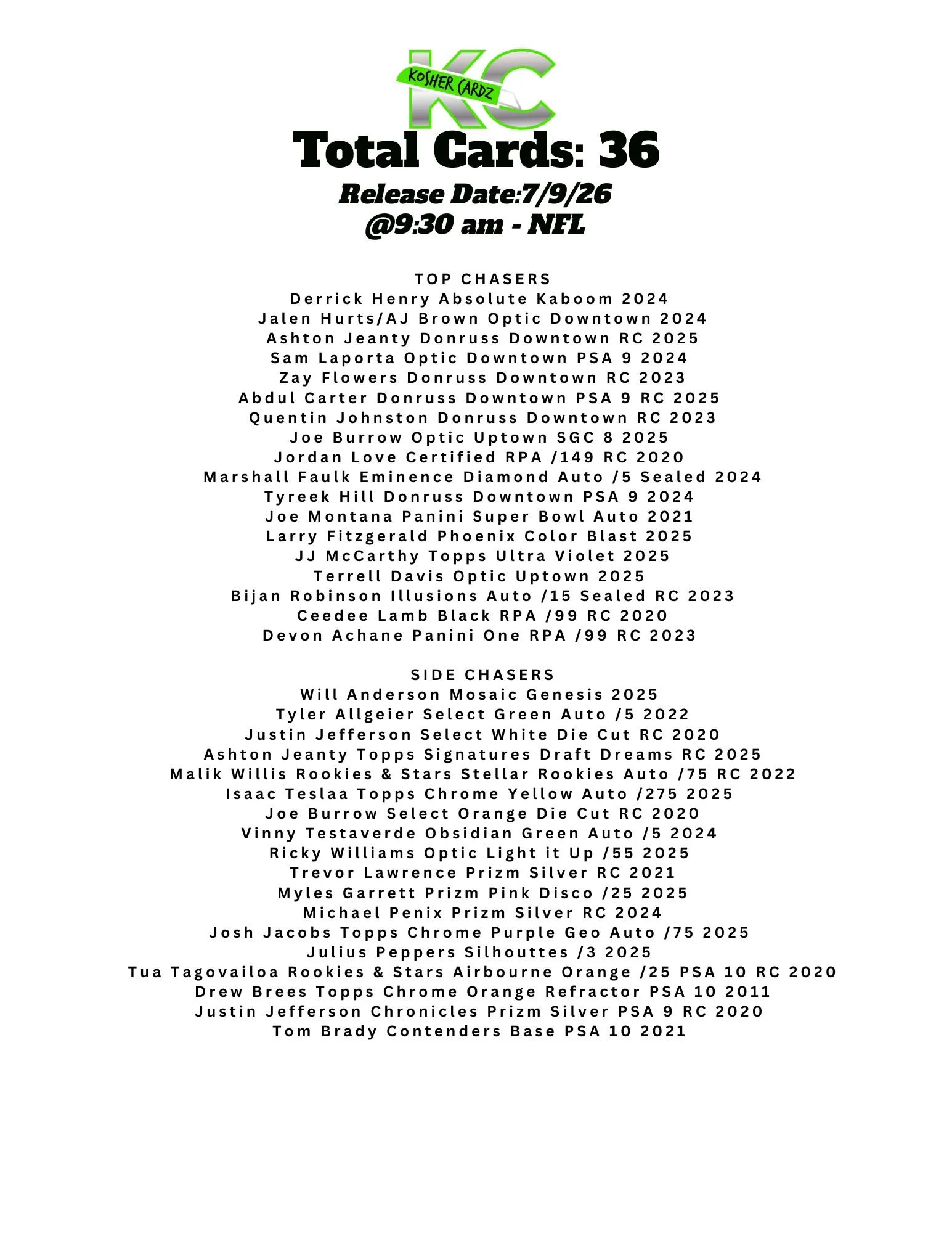 KC
KOSHER CARDZ

Total Cards: 36
Release Date:7/9/26
@9:30 am - NFL

TOP CHASERS
Derrick Henry Absolute Kaboom 2024
Jalen Hurts/AJ Brown Optic Downtown 2024
Ashton Jeanty Donruss Downtown RC 2025
Sam Laporta Optic Downtown PSA 9 2024
Zay Flowers Donruss Downtown RC 2023
Abdul Carter Donruss Downtown PSA 9 RC 2025
Quentin Johnston Donruss Downtown RC 2023
Joe Burrow Optic Uptown SGC 8 2025
Jordan Love Certified RPA /149 RC 2020
Marshall Faulk Eminence Diamond Auto /5 Sealed 2024
Tyreek Hill Donruss Downtown PSA 9 2024
Joe Montana Panini Super Bowl Auto 2021
Larry Fitzgerald Phoenix Color Blast 2025
JJ McCarthy Topps Ultra Violet 2025
Terrell Davis Optic Uptown 2025
Bijan Robinson Illusions Auto /15 Sealed RC 2023
Ceedee Lamb Black RPA /99 RC 2020
Devon Achane Panini One RPA /99 RC 2023

SIDE CHASERS
Will Anderson Mosaic Genesis 2025
Tyler Allgeier Select Green Auto /5 2022
Justin Jefferson Select White Die Cut RC 2020
Ashton Jeanty Topps Signatures Draft Dreams RC 2025
Malik Willis Rookies & Stars Stellar Rookies Auto /75 RC 2022
Isaac Teslaa Topps Chrome Yellow Auto /275 2025
Joe Burrow Select Orange Die Cut RC 2020
Vinny Testaverde Obsidian Green Auto /5 2024
Ricky Williams Optic Light it Up /55 2025
Trevor Lawrence Prizm Silver RC 2021
Myles Garrett Prizm Pink Disco /25 2025
Michael Penix Prizm Silver RC 2024
Josh Jacobs Topps Chrome Purple Geo Auto /75 2025
Julius Peppers Silhouttes /3 2025
Tua Tagovailoa Rookies & Stars Airbourne Orange /25 PSA 10 RC 2020
Drew Brees Topps Chrome Orange Refractor PSA 10 2011
Justin Jefferson Chronicles Prizm Silver PSA 9 RC 2020
Tom Brady Contenders Base PSA 10 2021